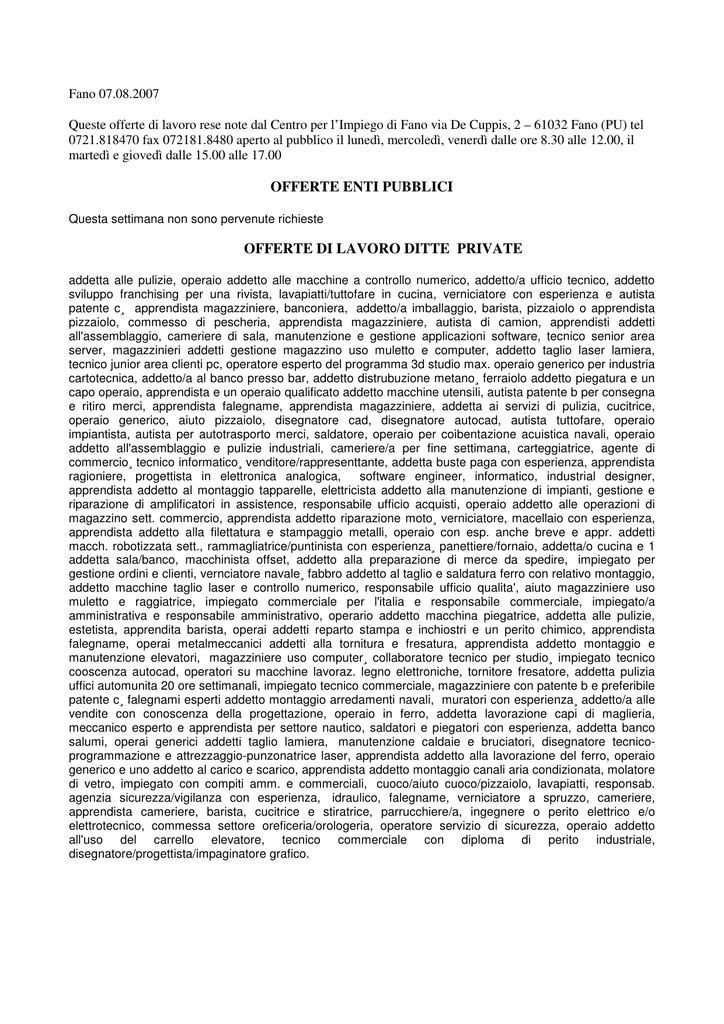 Fano 07.08.2007

Queste offerte di lavoro rese note dal Centro per l'Impiego di Fano via De Cuppis, 2 – 61032 Fano (PU) tel 0721.818470 fax 072181.8480 aperto al pubblico il lunedì, mercoledì, venerdì dalle ore 8.30 alle 12.00, il martedì e giovedì dalle 15.00 alle 17.00

OFFERTE ENTI PUBBLICI

Questa settimana non sono pervenute richieste

OFFERTE DI LAVORO DITTE PRIVATE

addetta alle pulizie, operaio addetto alle macchine a controllo numerico, addetto/a ufficio tecnico, addetto sviluppo franchising per una rivista, lavapiatti/tuttofare in cucina, verniciatore con esperienza e autista patente c¸ apprendista magazziniere, banconiera, addetto/a imballaggio, barista, pizzaiolo o apprendista pizzaiolo, commesso di pescheria, apprendista magazziniere, autista di camion, apprendisti addetti all'assemblaggio, cameriere di sala, manutenzione e gestione applicazioni software, tecnico senior area server, magazzinieri addetti gestione magazzino uso muletto e computer, addetto taglio laser lamiera, tecnico junior area clienti pc, operatore esperto del programma 3d studio max. operaio generico per industria cartotecnica, addetto/a al banco presso bar, addetto distrubuzione metano¸ ferraiolo addetto piegatura e un capo operaio, apprendista e un operaio qualificato addetto macchine utensili, autista patente b per consegna e ritiro merci, apprendista falegname, apprendista magazziniere, addetta ai servizi di pulizia, cucitrice, operaio generico, aiuto pizzaiolo, disegnatore cad, disegnatore autocad, autista tuttofare, operaio impiantista, autista per autotrasporto merci, saldatore, operaio per coibentazione acuistica navali, operaio addetto all'assemblaggio e pulizie industriali, cameriere/a per fine settimana, carteggiatrice, agente di commercio¸ tecnico informatico¸ venditore/rappresenttante, addetta buste paga con esperienza, apprendista ragioniere, progettista in elettronica analogica, software engineer, informatico, industrial designer, apprendista addetto al montaggio tapparelle, elettricista addetto alla manutenzione di impianti, gestione e riparazione di amplificatori in assistence, responsabile ufficio acquisti, operaio addetto alle operazioni di magazzino sett. commercio, apprendista addetto riparazione moto¸ verniciatore, macellaio con esperienza, apprendista addetto alla filettatura e stampaggio metalli, operaio con esp. anche breve e appr. addetti macch. robotizzata sett., rammagliatrice/puntinista con esperienza¸ panettiere/fornaio, addetta/o cucina e 1 addetta sala/banco, macchinista offset, addetto alla preparazione di merce da spedire, impiegato per gestione ordini e clienti, vernciatore navale¸ fabbro addetto al taglio e saldatura ferro con relativo montaggio, addetto macchine taglio laser e controllo numerico, responsabile ufficio qualita', aiuto magazziniere uso muletto e raggiatrice, impiegato commerciale per l'italia e responsabile commerciale, impiegato/a amministrativa e responsabile amministrativo, operario addetto macchina piegatrice, addetta alle pulizie, estetista, apprendita barista, operai addetti reparto stampa e inchiostri e un perito chimico, apprendista falegname, operai metalmeccanici addetti alla tornitura e fresatura, apprendista addetto montaggio e manutenzione elevatori, magazziniere uso computer¸ collaboratore tecnico per studio¸ impiegato tecnico cooscenza autocad, operatori su macchine lavoraz. legno elettroniche, tornitore fresatore, addetta pulizia uffici automunita 20 ore settimanali, impiegato tecnico commerciale, magazziniere con patente b e preferibile patente c¸ falegnami esperti addetto montaggio arredamenti navali, muratori con esperienza¸ addetto/a alle vendite con conoscenza della progettazione, operaio in ferro, addetta lavorazione capi di maglieria, meccanico esperto e apprendista per settore nautico, saldatori e piegatori con esperienza, addetta banco salumi, operai generici addetti taglio lamiera, manutenzione caldaie e bruciatori, disegnatore tecnico-programmazione e attrezzaggio-punzonatrice laser, apprendista addetto alla lavorazione del ferro, operaio generico e uno addetto al carico e scarico, apprendista addetto montaggio canali aria condizionata, molatore di vetro, impiegato con compiti amm. e commerciali, cuoco/aiuto cuoco/pizzaiolo, lavapiatti, responsab. agenzia sicurezza/vigilanza con esperienza, idraulico, falegname, verniciatore a spruzzo, cameriere, apprendista cameriere, barista, cucitrice e stiratrice, parrucchiere/a, ingegnere o perito elettrico e/o elettrotecnico, commessa settore oreficeria/orologeria, operatore servizio di sicurezza, operaio addetto all'uso del carrello elevatore, tecnico commerciale con diploma di perito industriale, disegnatore/progettista/impaginatore grafico.